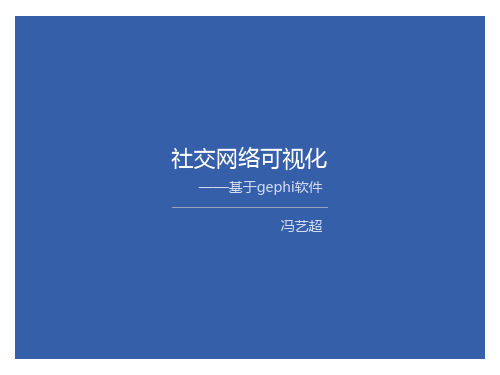 社交网络可视化

——基于gephi软件

冯艺超